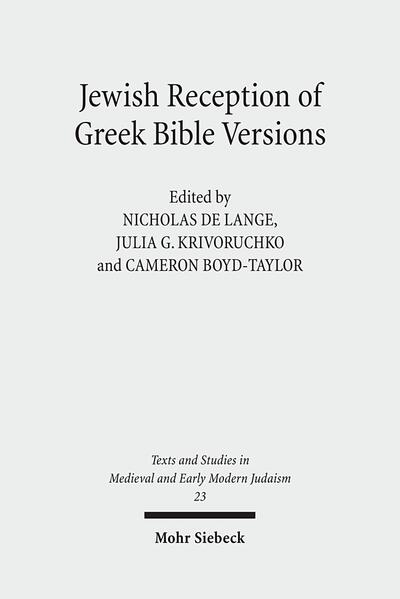 Jewish Reception of Greek Bible Versions

Edited by
NICHOLAS DE LANGE,
JULIA G. KRIVORUCHKO
and CAMERON BOYD-TAYLOR

Texts and Studies in
Medieval and Early Modern Judaism
23

Mohr Siebeck